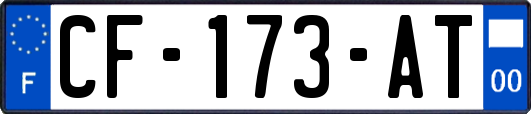 F
CF-173-AT
00